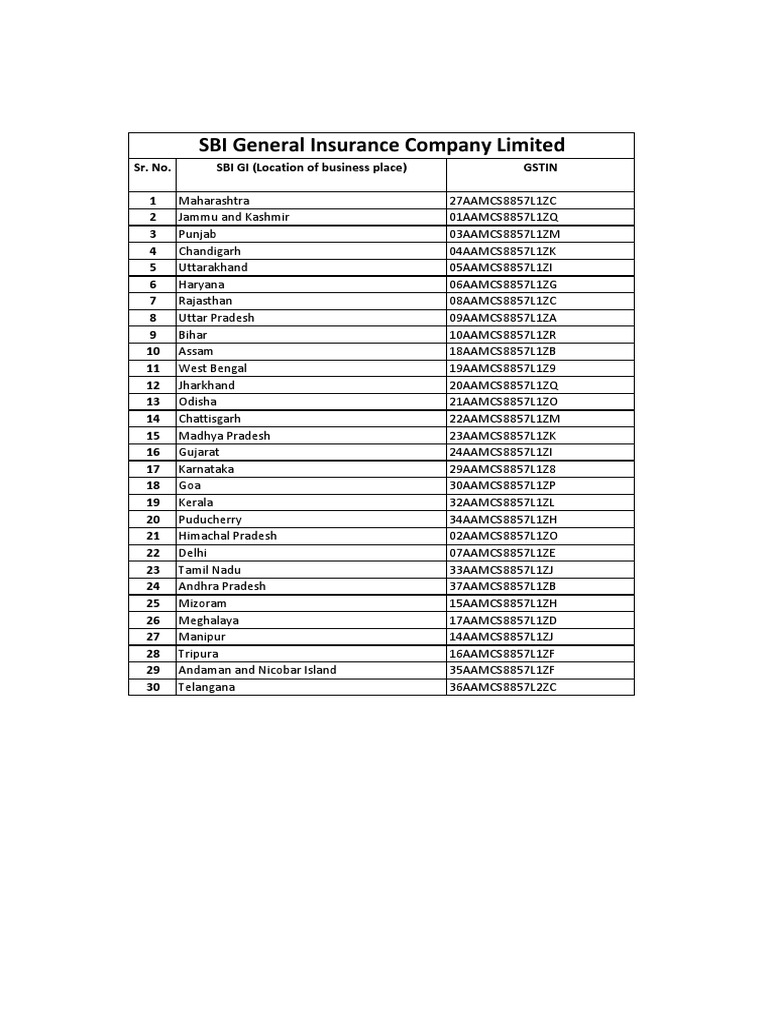 SBI General Insurance Company Limited

| Sr. No. | SBI GI (Location of business place) | GSTIN |
|---|---|---|
| 1 | Maharashtra | 27AAMCS8857L1ZC |
| 2 | Jammu and Kashmir | 01AAMCS8857L1ZQ |
| 3 | Punjab | 03AAMCS8857L1ZM |
| 4 | Chandigarh | 04AAMCS8857L1ZK |
| 5 | Uttarakhand | 05AAMCS8857L1ZI |
| 6 | Haryana | 06AAMCS8857L1ZG |
| 7 | Rajasthan | 08AAMCS8857L1ZC |
| 8 | Uttar Pradesh | 09AAMCS8857L1ZA |
| 9 | Bihar | 10AAMCS8857L1ZR |
| 10 | Assam | 18AAMCS8857L1ZB |
| 11 | West Bengal | 19AAMCS8857L1Z9 |
| 12 | Jharkhand | 20AAMCS8857L1ZQ |
| 13 | Odisha | 21AAMCS8857L1ZO |
| 14 | Chattisgarh | 22AAMCS8857L1ZM |
| 15 | Madhya Pradesh | 23AAMCS8857L1ZK |
| 16 | Gujarat | 24AAMCS8857L1ZI |
| 17 | Karnataka | 29AAMCS8857L1Z8 |
| 18 | Goa | 30AAMCS8857L1ZP |
| 19 | Kerala | 32AAMCS8857L1ZL |
| 20 | Puducherry | 34AAMCS8857L1ZH |
| 21 | Himachal Pradesh | 02AAMCS8857L1ZO |
| 22 | Delhi | 07AAMCS8857L1ZE |
| 23 | Tamil Nadu | 33AAMCS8857L1ZJ |
| 24 | Andhra Pradesh | 37AAMCS8857L1ZB |
| 25 | Mizoram | 15AAMCS8857L1ZH |
| 26 | Meghalaya | 17AAMCS8857L1ZD |
| 27 | Manipur | 14AAMCS8857L1ZJ |
| 28 | Tripura | 16AAMCS8857L1ZF |
| 29 | Andaman and Nicobar Island | 35AAMCS8857L1ZF |
| 30 | Telangana | 36AAMCS8857L2ZC |